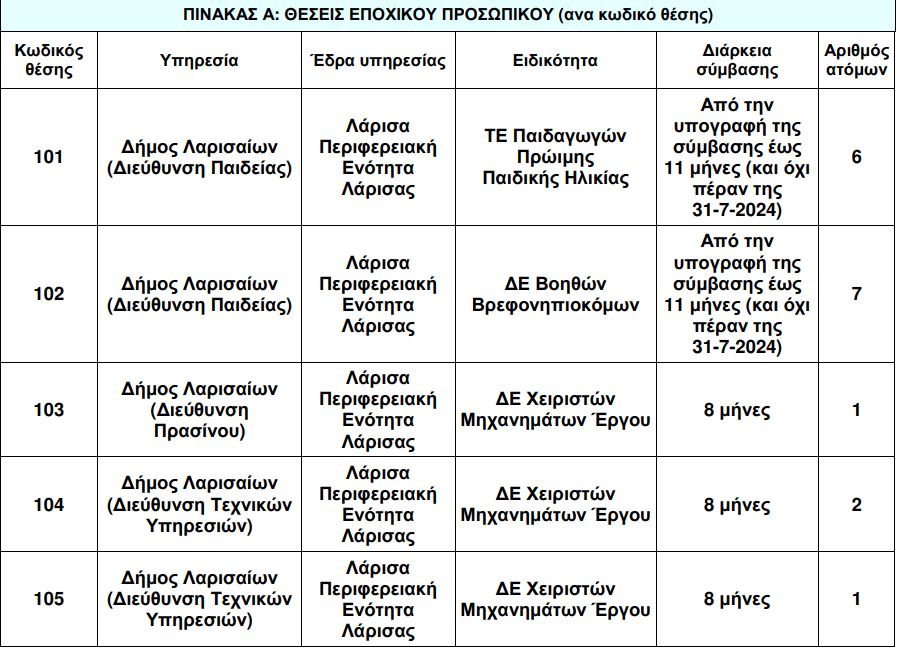 ΠΙΝΑΚΑΣ Α: ΘΕΣΕΙΣ ΕΠΟΧΙΚΟΥ ΠΡΟΣΩΠΙΚΟΥ (ανα κωδικό θέσης)

| Κωδικός θέσης | Υπηρεσία | Έδρα υπηρεσίας | Ειδικότητα | Διάρκεια σύμβασης | Αριθμός ατόμων |
|---|---|---|---|---|---|
| 101 | Δήμος Λαρισαίων (Διεύθυνση Παιδείας) | Λάρισα Περιφερειακή Ενότητα Λάρισας | ΤΕ Παιδαγωγών Πρώιμης Παιδικής Ηλικίας | Από την υπογραφή της σύμβασης έως 11 μήνες (και όχι πέραν της 31-7-2024) | 6 |
| 102 | Δήμος Λαρισαίων (Διεύθυνση Παιδείας) | Λάρισα Περιφερειακή Ενότητα Λάρισας | ΔΕ Βοηθών Βρεφονηπιοκόμων | Από την υπογραφή της σύμβασης έως 11 μήνες (και όχι πέραν της 31-7-2024) | 7 |
| 103 | Δήμος Λαρισαίων (Διεύθυνση Πρασίνου) | Λάρισα Περιφερειακή Ενότητα Λάρισας | ΔΕ Χειριστών Μηχανημάτων Έργου | 8 μήνες | 1 |
| 104 | Δήμος Λαρισαίων (Διεύθυνση Τεχνικών Υπηρεσιών) | Λάρισα Περιφερειακή Ενότητα Λάρισας | ΔΕ Χειριστών Μηχανημάτων Έργου | 8 μήνες | 2 |
| 105 | Δήμος Λαρισαίων (Διεύθυνση Τεχνικών Υπηρεσιών) | Λάρισα Περιφερειακή Ενότητα Λάρισας | ΔΕ Χειριστών Μηχανημάτων Έργου | 8 μήνες | 1 |